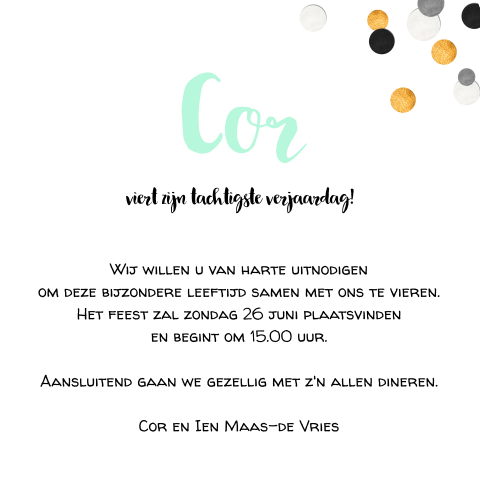 Cor

viert zijn tachtigste verjaardag!

Wij willen u van harte uitnodigen om deze bijzondere leeftijd samen met ons te vieren. Het feest zal zondag 26 juni plaatsvinden en begint om 15.00 uur.

Aansluitend gaan we gezellig met z'n allen dineren.

Cor en Ien Maas-de Vries